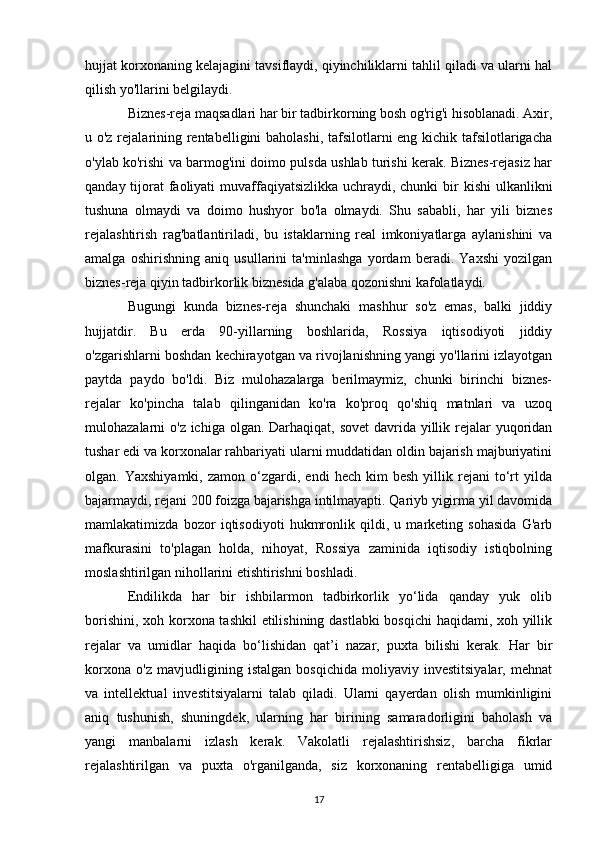 hujjat korxonaning kelajagini tavsiflaydi, qiyinchiliklarni tahlil qiladi va ularni hal qilish yo'llarini belgilaydi.

Biznes-reja maqsadlari har bir tadbirkorning bosh og'rig'i hisoblanadi. Axir, u o'z rejalarining rentabelligini baholashi, tafsilotlarni eng kichik tafsilotlarigacha o'ylab ko'rishi va barmog'ini doimo pulsda ushlab turishi kerak. Biznes-rejasiz har qanday tijorat faoliyati muvaffaqiyatsizlikka uchraydi, chunki bir kishi ulkanlikni tushuna olmaydi va doimo hushyor bo'la olmaydi. Shu sababli, har yili biznes rejalashtirish rag'batlantiriladi, bu istaklarning real imkoniyatlarga aylanishini va amalga oshirishning aniq usullarini ta'minlashga yordam beradi. Yaxshi yozilgan biznes-reja qiyin tadbirkorlik biznesida g'alaba qozonishni kafolatlaydi.

Bugungi kunda biznes-reja shunchaki mashhur so'z emas, balki jiddiy hujjatdir. Bu erda 90-yillarning boshlarida, Rossiya iqtisodiyoti jiddiy o'zgarishlarni boshdan kechirayotgan va rivojlanishning yangi yo'llarini izlayotgan paytda paydo bo'ldi. Biz mulohazalarga berilmaymiz, chunki birinchi biznes-rejalar ko'pincha talab qilinganidan ko'ra ko'proq qo'shiq matnlari va uzoq mulohazalarni o'z ichiga olgan. Darhaqiqat, sovet davrida yillik rejalar yuqoridan tushar edi va korxonalar rahbariyati ularni muddatidan oldin bajarish majburiyatini olgan. Yaxshiyamki, zamon o‘zgardi, endi hech kim besh yillik rejani to‘rt yilda bajarmaydi, rejani 200 foizga bajarishga intilmayapti. Qariyb yigirma yil davomida mamlakatimizda bozor iqtisodiyoti hukmronlik qildi, u marketing sohasida G'arb mafkurasini to'plagan holda, nihoyat, Rossiya zaminida iqtisodiy istiqbolning moslashtirilgan nihollarini etishtirishni boshladi.

Endilikda har bir ishbilarmon tadbirkorlik yo‘lida qanday yuk olib borishini, xoh korxona tashkil etilishining dastlabki bosqichi haqidami, xoh yillik rejalar va umidlar haqida bo‘lishidan qat’i nazar, puxta bilishi kerak. Har bir korxona o'z mavjudligining istalgan bosqichida moliyaviy investitsiyalar, mehnat va intellektual investitsiyalarni talab qiladi. Ularni qayerdan olish mumkinligini aniq tushunish, shuningdek, ularning har birining samaradorligini baholash va yangi manbalarni izlash kerak. Vakolatli rejalashtirishsiz, barcha fikrlar rejalashtirilgan va puxta o'rganilganda, siz korxonaning rentabelligiga umid

17